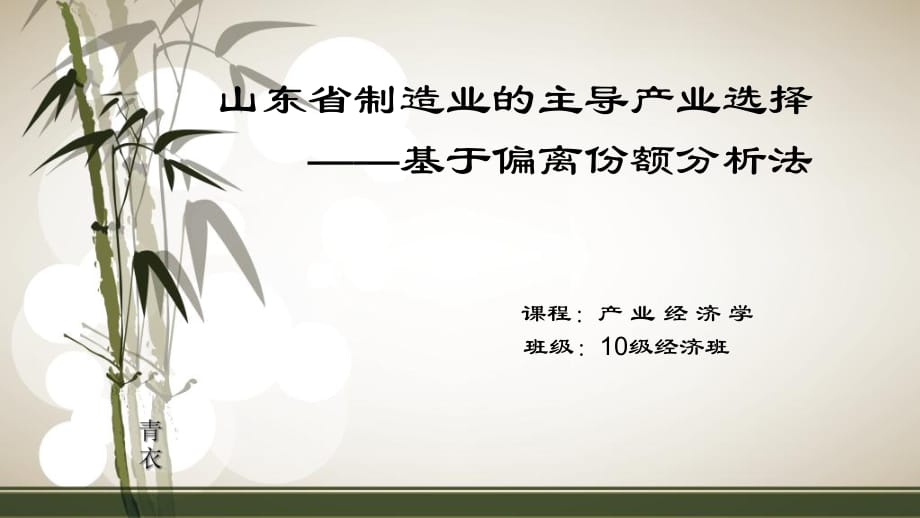 山东省制造业的主导产业选择
——基于偏离份额分析法

课程：产业经济学
班级：10级经济班

青衣